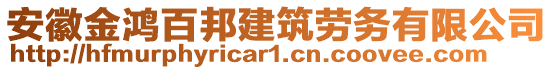 安徽金鸿百邦建筑劳务有限公司
http://hfmurphyricar1.cn.coovee.com